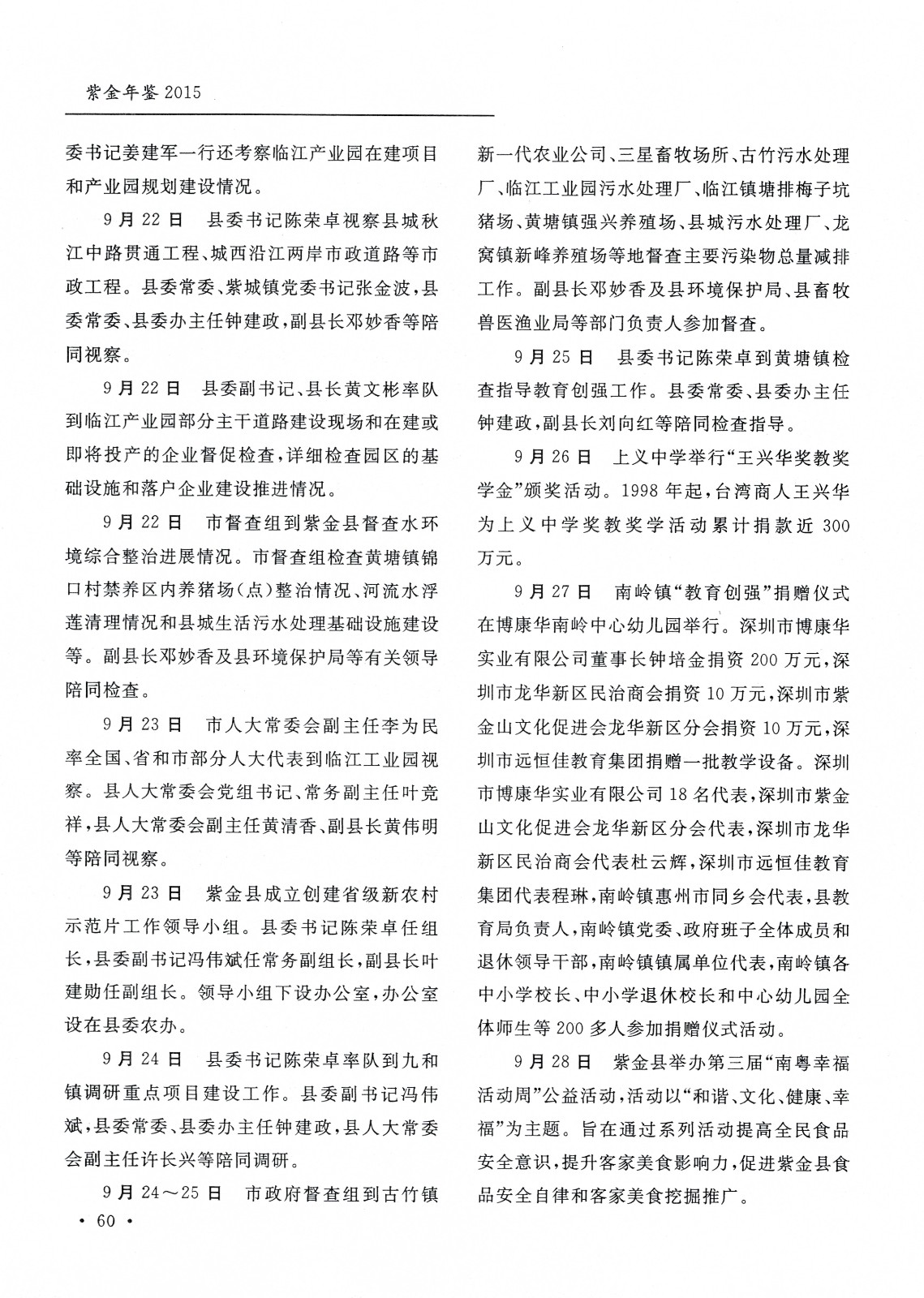 紫金年鉴 2015

委书记姜建军一行还考察临江产业园在建项目和产业园规划建设情况。

9月22日　县委书记陈荣卓视察县城秋江中路贯通工程、城西沿江两岸市政道路等市政工程。县委常委、紫城镇党委书记张金波，县委常委、县委办主任钟建政，副县长邓妙香等陪同视察。

9月22日　县委副书记、县长黄文彬率队到临江产业园部分主干道路建设现场和在建或即将投产的企业督促检查，详细检查园区的基础设施和落户企业建设推进情况。

9月22日　市督查组到紫金县督查水环境综合整治进展情况。市督查组检查黄塘镇锦口村禁养区内养猪场（点）整治情况、河流水浮莲清理情况和县城生活污水处理基础设施建设等。副县长邓妙香及县环境保护局等有关领导陪同检查。

9月23日　市人大常委会副主任李为民率全国、省和市部分人大代表到临江工业园视察。县人大常委会党组书记、常务副主任叶竞祥，县人大常委会副主任黄清香、副县长黄伟明等陪同视察。

9月23日　紫金县成立创建省级新农村示范片工作领导小组。县委书记陈荣卓任组长，县委副书记冯伟斌任常务副组长，副县长叶建勋任副组长。领导小组下设办公室，办公室设在县委农办。

9月24日　县委书记陈荣卓率队到九和镇调研重点项目建设工作。县委副书记冯伟斌，县委常委、县委办主任钟建政，县人大常委会副主任许长兴等陪同调研。

9月24～25日　市政府督查组到古竹镇新一代农业公司、三星畜牧场所、古竹污水处理厂、临江工业园污水处理厂、临江镇塘排梅子坑猪场、黄塘镇强兴养殖场、县城污水处理厂、龙窝镇新峰养殖场等地督查主要污染物总量减排工作。副县长邓妙香及县环境保护局、县畜牧兽医渔业局等部门负责人参加督查。

9月25日　县委书记陈荣卓到黄塘镇检查指导教育创强工作。县委常委、县委办主任钟建政，副县长刘向红等陪同检查指导。

9月26日　上义中学举行“王兴华奖教奖学金”颁奖活动。1998年起，台湾商人王兴华为上义中学奖教奖学活动累计捐款近300万元。

9月27日　南岭镇“教育创强”捐赠仪式在博康华南岭中心幼儿园举行。深圳市博康华实业有限公司董事长钟培金捐资200万元，深圳市龙华新区民治商会捐资10万元，深圳市紫金山文化促进会龙华新区分会捐资10万元，深圳市远恒佳教育集团捐赠一批教学设备。深圳市博康华实业有限公司18名代表，深圳市紫金山文化促进会龙华新区分会代表，深圳市龙华新区民治商会代表杜云辉，深圳市远恒佳教育集团代表程琳，南岭镇惠州市同乡会代表，县教育局负责人，南岭镇党委、政府班子全体成员和退休领导干部，南岭镇镇属单位代表，南岭镇各中小学校长、中小学退休校长和中心幼儿园全体师生等200多人参加捐赠仪式活动。

9月28日　紫金县举办第三届“南粤幸福活动周”公益活动，活动以“和谐、文化、健康、幸福”为主题。旨在通过系列活动提高全民食品安全意识，提升客家美食影响力，促进紫金县食品安全自律和客家美食挖掘推广。

· 60 ·